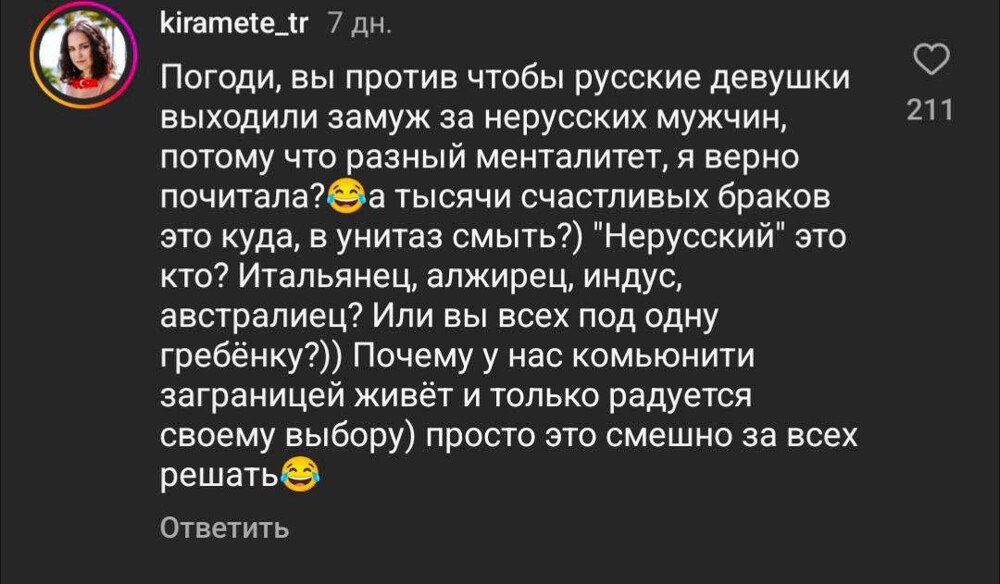 kiramete_tr 7 дн.

Погоди, вы против чтобы русские девушки выходили замуж за нерусских мужчин, потому что разный менталитет, я верно почитала?😂а тысячи счастливых браков это куда, в унитаз смыть?) "Нерусский" это кто? Итальянец, алжирец, индус, австралиец? Или вы всех под одну гребёнку?)) Почему у нас комьюнити заграницей живёт и только радуется своему выбору) просто это смешно за всех решать😂

211

Ответить